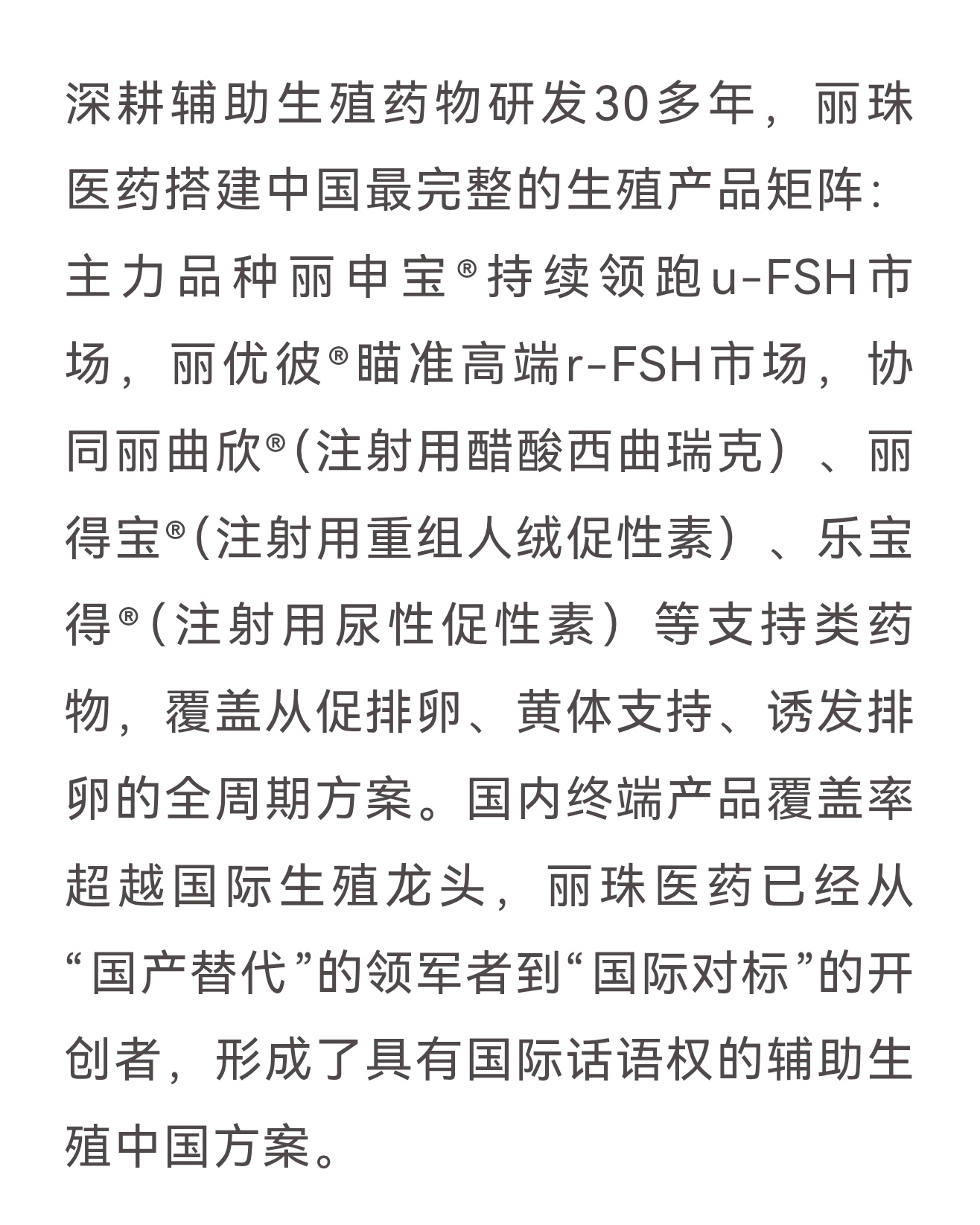 深耕辅助生殖药物研发30多年，丽珠医药搭建中国最完整的生殖产品矩阵：主力品种丽申宝®持续领跑u-FSH市场，丽优彼®瞄准高端r-FSH市场，协同丽曲欣®（注射用醋酸西曲瑞克）、丽得宝®（注射用重组人绒促性素）、乐宝得®（注射用尿性促性素）等支持类药物，覆盖从促排卵、黄体支持、诱发排卵的全周期方案。国内终端产品覆盖率超越国际生殖龙头，丽珠医药已经从“国产替代”的领军者到“国际对标”的开创者，形成了具有国际话语权的辅助生殖中国方案。